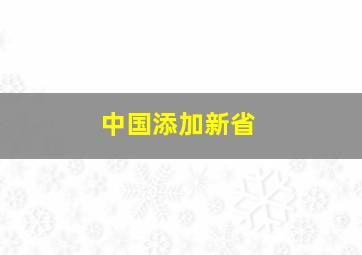 中国添加新省